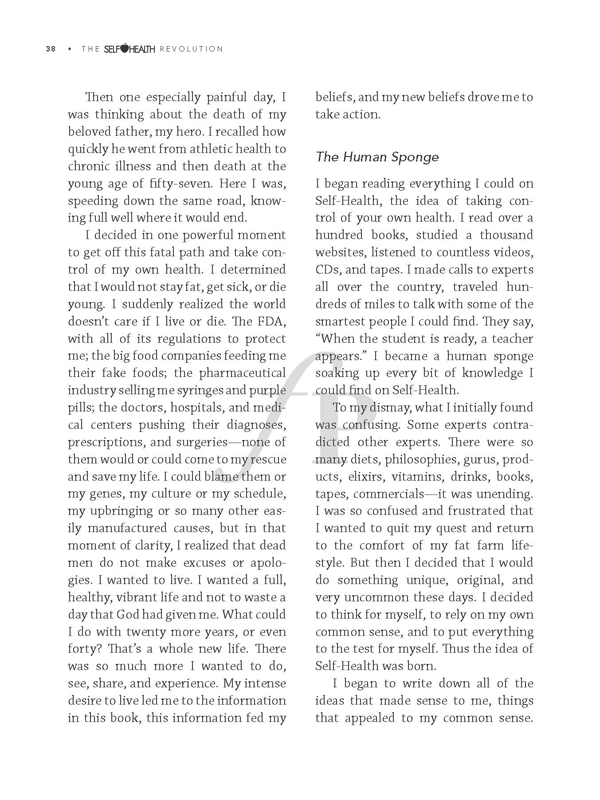 38 • THE SELF HEALTH REVOLUTION

Then one especially painful day, I was thinking about the death of my beloved father, my hero. I recalled how quickly he went from athletic health to chronic illness and then death at the young age of fifty-seven. Here I was, speeding down the same road, knowing full well where it would end.

I decided in one powerful moment to get off this fatal path and take control of my own health. I determined that I would not stay fat, get sick, or die young. I suddenly realized the world doesn't care if I live or die. The FDA, with all of its regulations to protect me; the big food companies feeding me their fake foods; the pharmaceutical industry selling me syringes and purple pills; the doctors, hospitals, and medical centers pushing their diagnoses, prescriptions, and surgeries—none of them would or could come to my rescue and save my life. I could blame them or my genes, my culture or my schedule, my upbringing or so many other easily manufactured causes, but in that moment of clarity, I realized that dead men do not make excuses or apologies. I wanted to live. I wanted a full, healthy, vibrant life and not to waste a day that God had given me. What could I do with twenty more years, or even forty? That's a whole new life. There was so much more I wanted to do, see, share, and experience. My intense desire to live led me to the information in this book, this information fed my beliefs, and my new beliefs drove me to take action.

The Human Sponge

I began reading everything I could on Self-Health, the idea of taking control of your own health. I read over a hundred books, studied a thousand websites, listened to countless videos, CDs, and tapes. I made calls to experts all over the country, traveled hundreds of miles to talk with some of the smartest people I could find. They say, "When the student is ready, a teacher appears." I became a human sponge soaking up every bit of knowledge I could find on Self-Health.

To my dismay, what I initially found was confusing. Some experts contradicted other experts. There were so many diets, philosophies, gurus, products, elixirs, vitamins, drinks, books, tapes, commercials—it was unending. I was so confused and frustrated that I wanted to quit my quest and return to the comfort of my fat farm lifestyle. But then I decided that I would do something unique, original, and very uncommon these days. I decided to think for myself, to rely on my own common sense, and to put everything to the test for myself. Thus the idea of Self-Health was born.

I began to write down all of the ideas that made sense to me, things that appealed to my common sense.